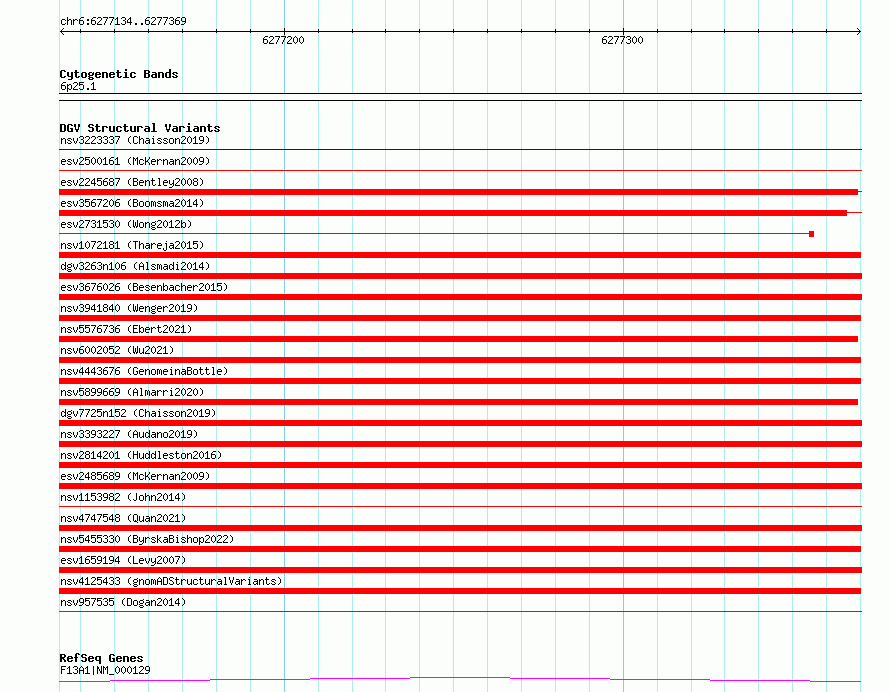 chr6:6277134..6277369

6277200

6277300

Cytogenetic Bands
6p25.1

DGV Structural Variants
nsv3223337 (Chaisson2019)
esv2500161 (McKernan2009)
esv2245687 (Bentley2008)
esv3567206 (Boomsma2014)
esv2731530 (Wong2012b)
nsv1072181 (Thareja2015)
dgv3263n106 (Alsmadi2014)
esv3676026 (Besenbacher2015)
nsv3941840 (Wenger2019)
nsv5576736 (Ebert2021)
nsv6002052 (Wu2021)
nsv4443676 (GenomeinaBottle)
nsv5899669 (Almarri2020)
dgv7725n152 (Chaisson2019)
nsv3393227 (Audano2019)
nsv2814201 (Huddleston2016)
esv2485689 (McKernan2009)
nsv1153982 (John2014)
nsv4747548 (Quan2021)
nsv5455330 (ByrskaBishop2022)
esv1659194 (Levy2007)
nsv4125433 (gnomADStructuralVariants)
nsv957535 (Dogan2014)

RefSeq Genes
F13A1|NM_000129